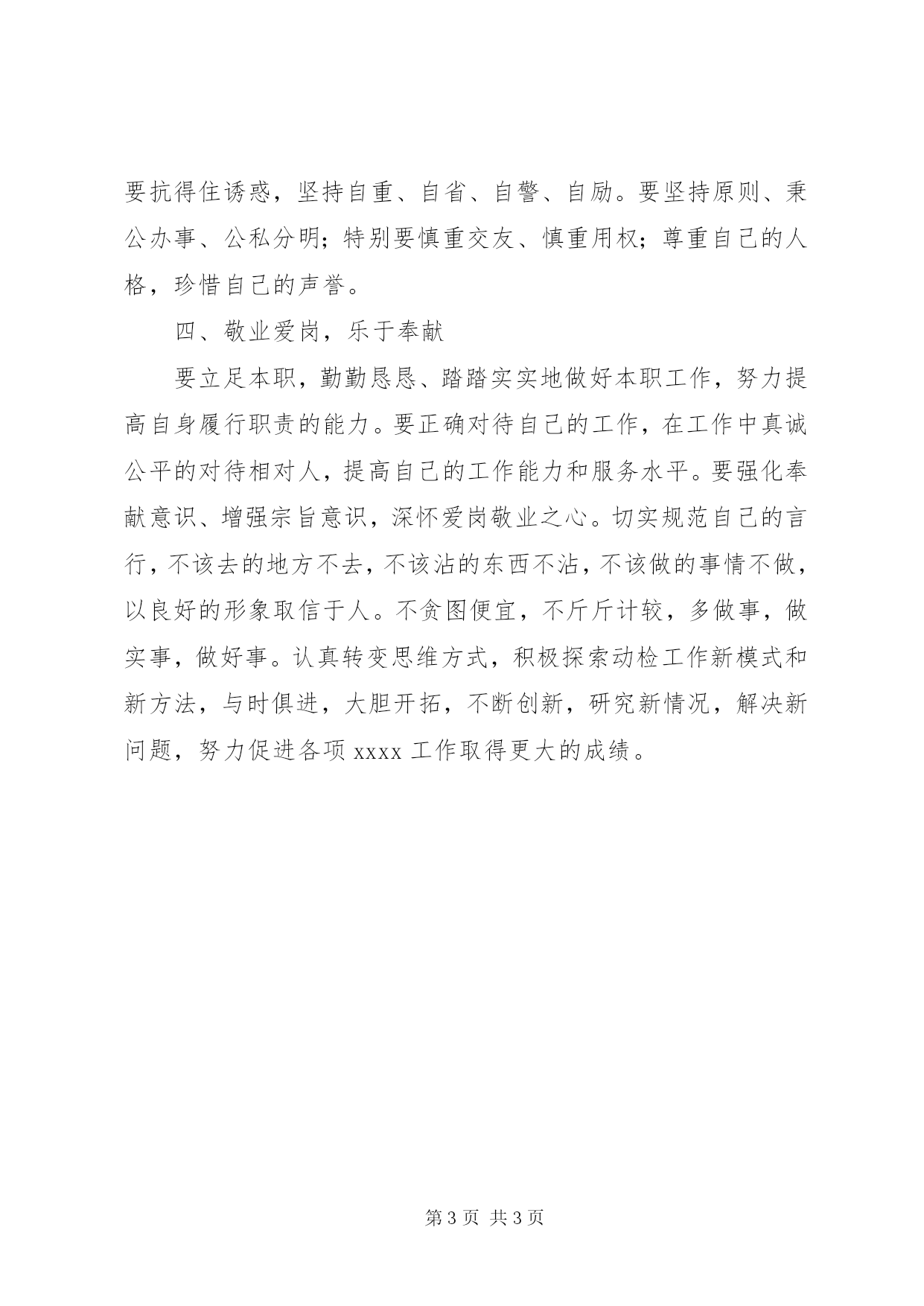 要抗得住诱惑，坚持自重、自省、自警、自励。要坚持原则、秉公办事、公私分明；特别要慎重交友、慎重用权；尊重自己的人格，珍惜自己的声誉。

四、敬业爱岗，乐于奉献

要立足本职，勤勤恳恳、踏踏实实地做好本职工作，努力提高自身履行职责的能力。要正确对待自己的工作，在工作中真诚公平的对待相对人，提高自己的工作能力和服务水平。要强化奉献意识、增强宗旨意识，深怀爱岗敬业之心。切实规范自己的言行，不该去的地方不去，不该沾的东西不沾，不该做的事情不做，以良好的形象取信于人。不贪图便宜，不斤斤计较，多做事，做实事，做好事。认真转变思维方式，积极探索动检工作新模式和新方法，与时俱进，大胆开拓，不断创新，研究新情况，解决新问题，努力促进各项 xxxx 工作取得更大的成绩。

第 3 页 共 3 页